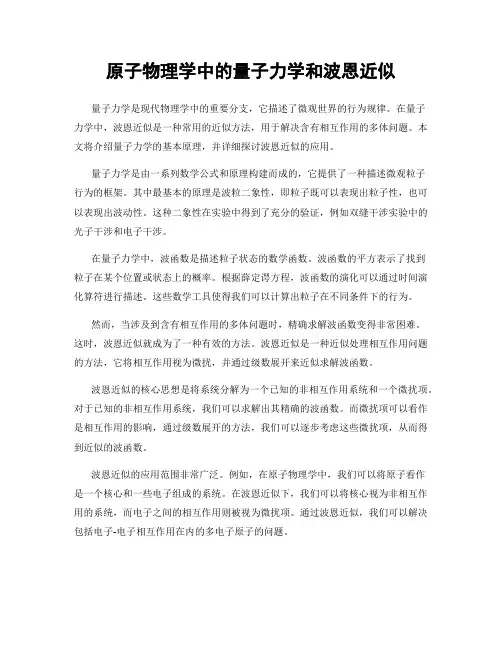 原子物理学中的量子力学和波恩近似

量子力学是现代物理学中的重要分支，它描述了微观世界的行为规律。在量子力学中，波恩近似是一种常用的近似方法，用于解决含有相互作用的多体问题。本文将介绍量子力学的基本原理，并详细探讨波恩近似的应用。

量子力学是由一系列数学公式和原理构建而成的，它提供了一种描述微观粒子行为的框架。其中最基本的原理是波粒二象性，即粒子既可以表现出粒子性，也可以表现出波动性。这种二象性在实验中得到了充分的验证，例如双缝干涉实验中的光子干涉和电子干涉。

在量子力学中，波函数是描述粒子状态的数学函数。波函数的平方表示了找到粒子在某个位置或状态上的概率。根据薛定谔方程，波函数的演化可以通过时间演化算符进行描述。这些数学工具使得我们可以计算出粒子在不同条件下的行为。

然而，当涉及到含有相互作用的多体问题时，精确求解波函数变得非常困难。这时，波恩近似就成为了一种有效的方法。波恩近似是一种近似处理相互作用问题的方法，它将相互作用视为微扰，并通过级数展开来近似求解波函数。

波恩近似的核心思想是将系统分解为一个已知的非相互作用系统和一个微扰项。对于已知的非相互作用系统，我们可以求解出其精确的波函数。而微扰项可以看作是相互作用的影响，通过级数展开的方法，我们可以逐步考虑这些微扰项，从而得到近似的波函数。

波恩近似的应用范围非常广泛。例如，在原子物理学中，我们可以将原子看作是一个核心和一些电子组成的系统。在波恩近似下，我们可以将核心视为非相互作用的系统，而电子之间的相互作用则被视为微扰项。通过波恩近似，我们可以解决包括电子-电子相互作用在内的多电子原子的问题。